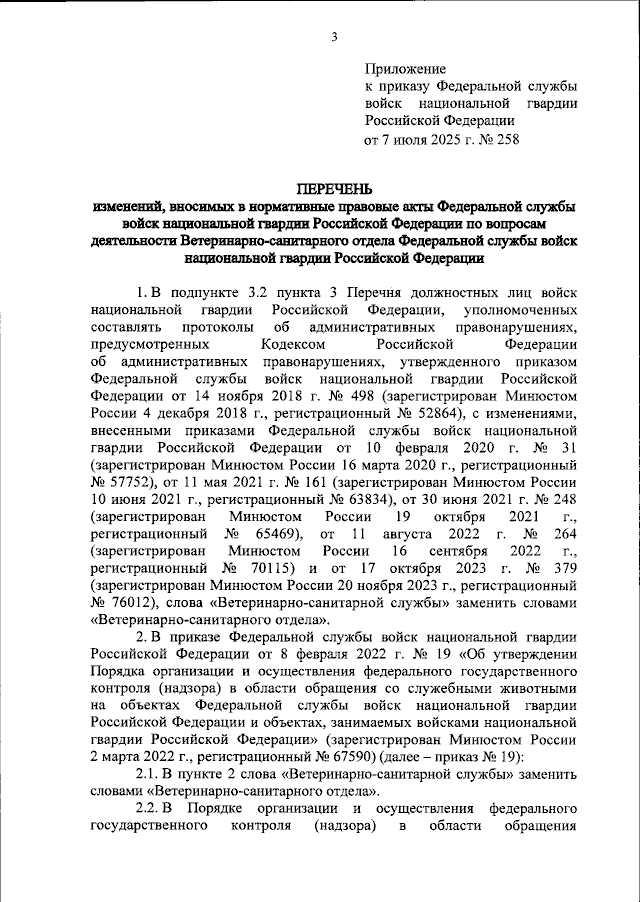 3

Приложение
к приказу Федеральной службы войск национальной гвардии Российской Федерации
от 7 июля 2025 г. № 258

ПЕРЕЧЕНЬ
изменений, вносимых в нормативные правовые акты Федеральной службы войск национальной гвардии Российской Федерации по вопросам деятельности Ветеринарно-санитарного отдела Федеральной службы войск национальной гвардии Российской Федерации

1. В подпункте 3.2 пункта 3 Перечня должностных лиц войск национальной гвардии Российской Федерации, уполномоченных составлять протоколы об административных правонарушениях, предусмотренных Кодексом Российской Федерации об административных правонарушениях, утвержденного приказом Федеральной службы войск национальной гвардии Российской Федерации от 14 ноября 2018 г. № 498 (зарегистрирован Минюстом России 4 декабря 2018 г., регистрационный № 52864), с изменениями, внесенными приказами Федеральной службы войск национальной гвардии Российской Федерации от 10 февраля 2020 г. № 31 (зарегистрирован Минюстом России 16 марта 2020 г., регистрационный № 57752), от 11 мая 2021 г. № 161 (зарегистрирован Минюстом России 10 июня 2021 г., регистрационный № 63834), от 30 июня 2021 г. № 248 (зарегистрирован Минюстом России 19 октября 2021 г., регистрационный № 65469), от 11 августа 2022 г. № 264 (зарегистрирован Минюстом России 16 сентября 2022 г., регистрационный № 70115) и от 17 октября 2023 г. № 379 (зарегистрирован Минюстом России 20 ноября 2023 г., регистрационный № 76012), слова «Ветеринарно-санитарной службы» заменить словами «Ветеринарно-санитарного отдела».

2. В приказе Федеральной службы войск национальной гвардии Российской Федерации от 8 февраля 2022 г. № 19 «Об утверждении Порядка организации и осуществления федерального государственного контроля (надзора) в области обращения со служебными животными на объектах Федеральной службы войск национальной гвардии Российской Федерации и объектах, занимаемых войсками национальной гвардии Российской Федерации» (зарегистрирован Минюстом России 2 марта 2022 г., регистрационный № 67590) (далее – приказ № 19):

2.1. В пункте 2 слова «Ветеринарно-санитарной службы» заменить словами «Ветеринарно-санитарного отдела».

2.2. В Порядке организации и осуществления федерального государственного контроля (надзора) в области обращения